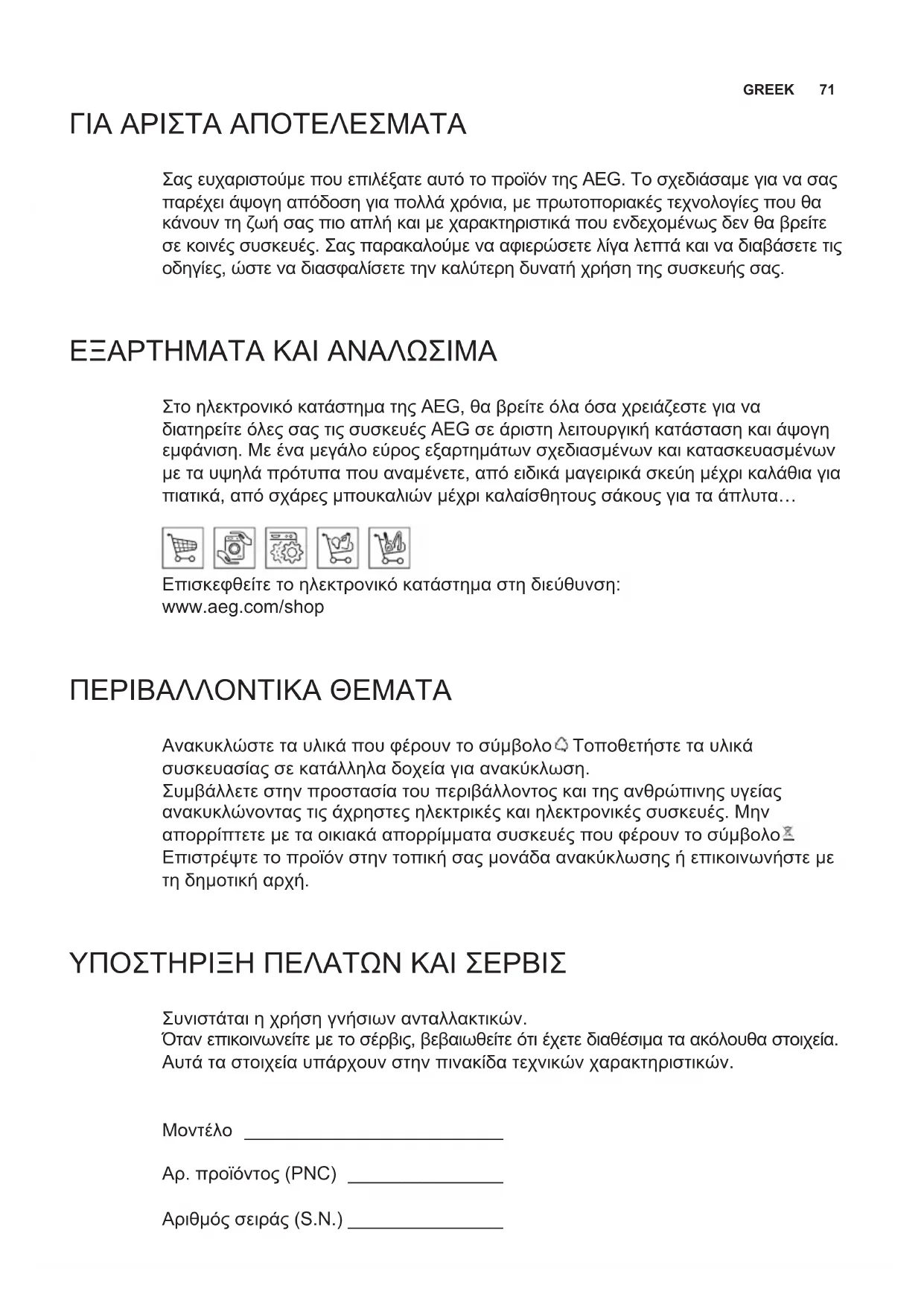 GREEK 71

ΓΙΑ ΑΡΙΣΤΑ ΑΠΟΤΕΛΕΣΜΑΤΑ

Σας ευχαριστούμε που επιλέξατε αυτό το προϊόν της AEG. Το σχεδιάσαμε για να σας παρέχει άψογη απόδοση για πολλά χρόνια, με πρωτοποριακές τεχνολογίες που θα κάνουν τη ζωή σας πιο απλή και με χαρακτηριστικά που ενδεχομένως δεν θα βρείτε σε κοινές συσκευές. Σας παρακαλούμε να αφιερώσετε λίγα λεπτά και να διαβάσετε τις οδηγίες, ώστε να διασφαλίσετε την καλύτερη δυνατή χρήση της συσκευής σας.

ΕΞΑΡΤΗΜΑΤΑ ΚΑΙ ΑΝΑΛΩΣΙΜΑ

Στο ηλεκτρονικό κατάστημα της AEG, θα βρείτε όλα όσα χρειάζεστε για να διατηρείτε όλες σας τις συσκευές AEG σε άριστη λειτουργική κατάσταση και άψογη εμφάνιση. Με ένα μεγάλο εύρος εξαρτημάτων σχεδιασμένων και κατασκευασμένων με τα υψηλά πρότυπα που αναμένετε, από ειδικά μαγειρικά σκεύη μέχρι καλάθια για πιατικά, από σχάρες μπουκαλιών μέχρι καλαίσθητους σάκους για τα άπλυτα…

Επισκεφθείτε το ηλεκτρονικό κατάστημα στη διεύθυνση:
www.aeg.com/shop

ΠΕΡΙΒΑΛΛΟΝΤΙΚΑ ΘΕΜΑΤΑ

Ανακυκλώστε τα υλικά που φέρουν το σύμβολο Τοποθετήστε τα υλικά συσκευασίας σε κατάλληλα δοχεία για ανακύκλωση.
Συμβάλλετε στην προστασία του περιβάλλοντος και της ανθρώπινης υγείας ανακυκλώνοντας τις άχρηστες ηλεκτρικές και ηλεκτρονικές συσκευές. Μην απορρίπτετε με τα οικιακά απορρίμματα συσκευές που φέρουν το σύμβολο Επιστρέψτε το προϊόν στην τοπική σας μονάδα ανακύκλωσης ή επικοινωνήστε με τη δημοτική αρχή.

ΥΠΟΣΤΗΡΙΞΗ ΠΕΛΑΤΩΝ ΚΑΙ ΣΕΡΒΙΣ

Συνιστάται η χρήση γνήσιων ανταλλακτικών.
Όταν επικοινωνείτε με το σέρβις, βεβαιωθείτε ότι έχετε διαθέσιμα τα ακόλουθα στοιχεία.
Αυτά τα στοιχεία υπάρχουν στην πινακίδα τεχνικών χαρακτηριστικών.

Μοντέλο ________________________

Αρ. προϊόντος (PNC) ______________

Αριθμός σειράς (S.N.) ______________